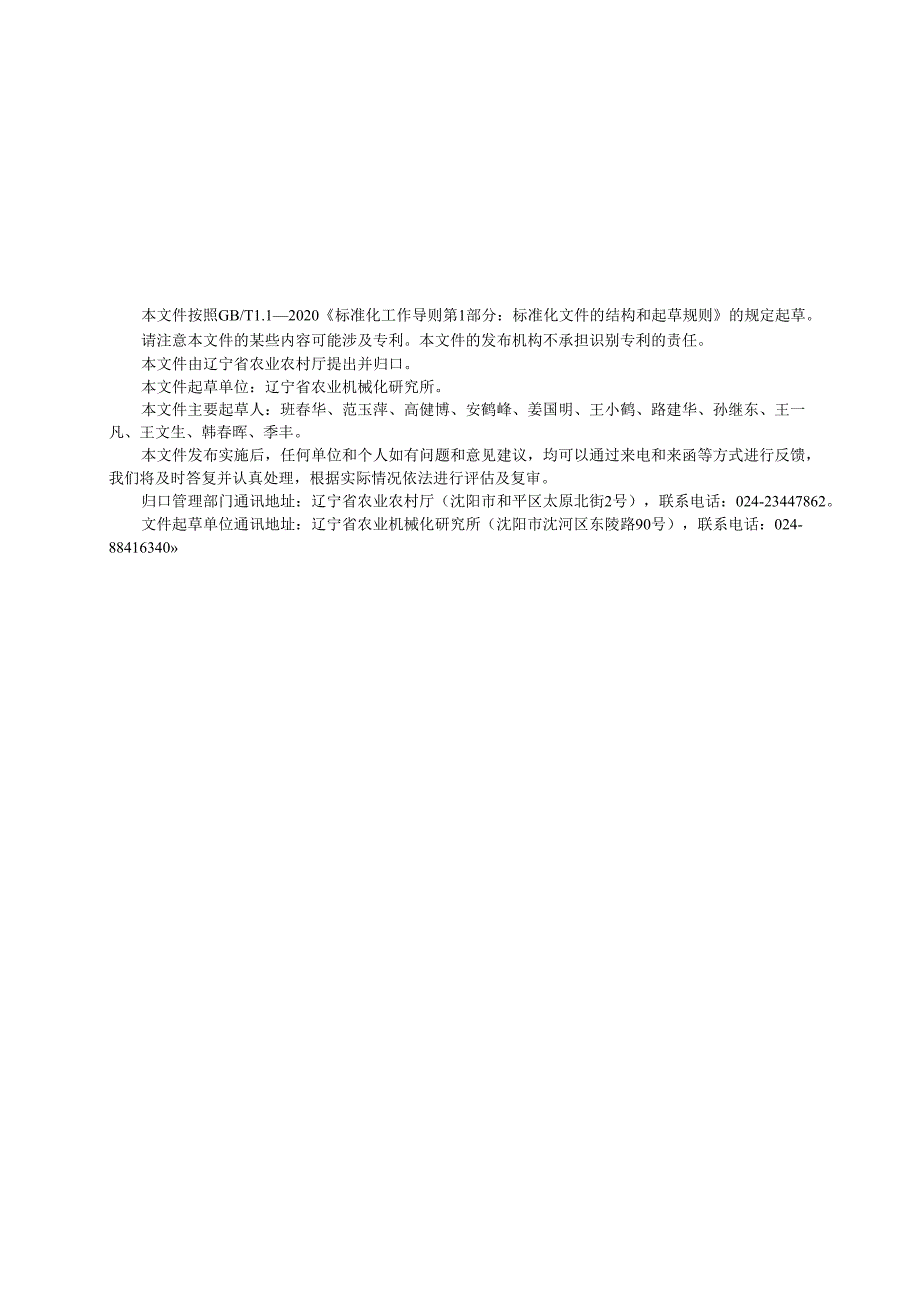 本文件按照GB/T1.1—2020《标准化工作导则第1部分：标准化文件的结构和起草规则》的规定起草。

请注意本文件的某些内容可能涉及专利。本文件的发布机构不承担识别专利的责任。

本文件由辽宁省农业农村厅提出并归口。

本文件起草单位：辽宁省农业机械化研究所。

本文件主要起草人：班春华、范玉萍、高健博、安鹤峰、姜国明、王小鹤、路建华、孙继东、王一凡、王文生、韩春晖、季丰。

本文件发布实施后，任何单位和个人如有问题和意见建议，均可以通过来电和来函等方式进行反馈，我们将及时答复并认真处理，根据实际情况依法进行评估及复审。

归口管理部门通讯地址：辽宁省农业农村厅（沈阳市和平区太原北街2号），联系电话：024-23447862。

文件起草单位通讯地址：辽宁省农业机械化研究所（沈阳市沈河区东陵路90号），联系电话：024-88416340»